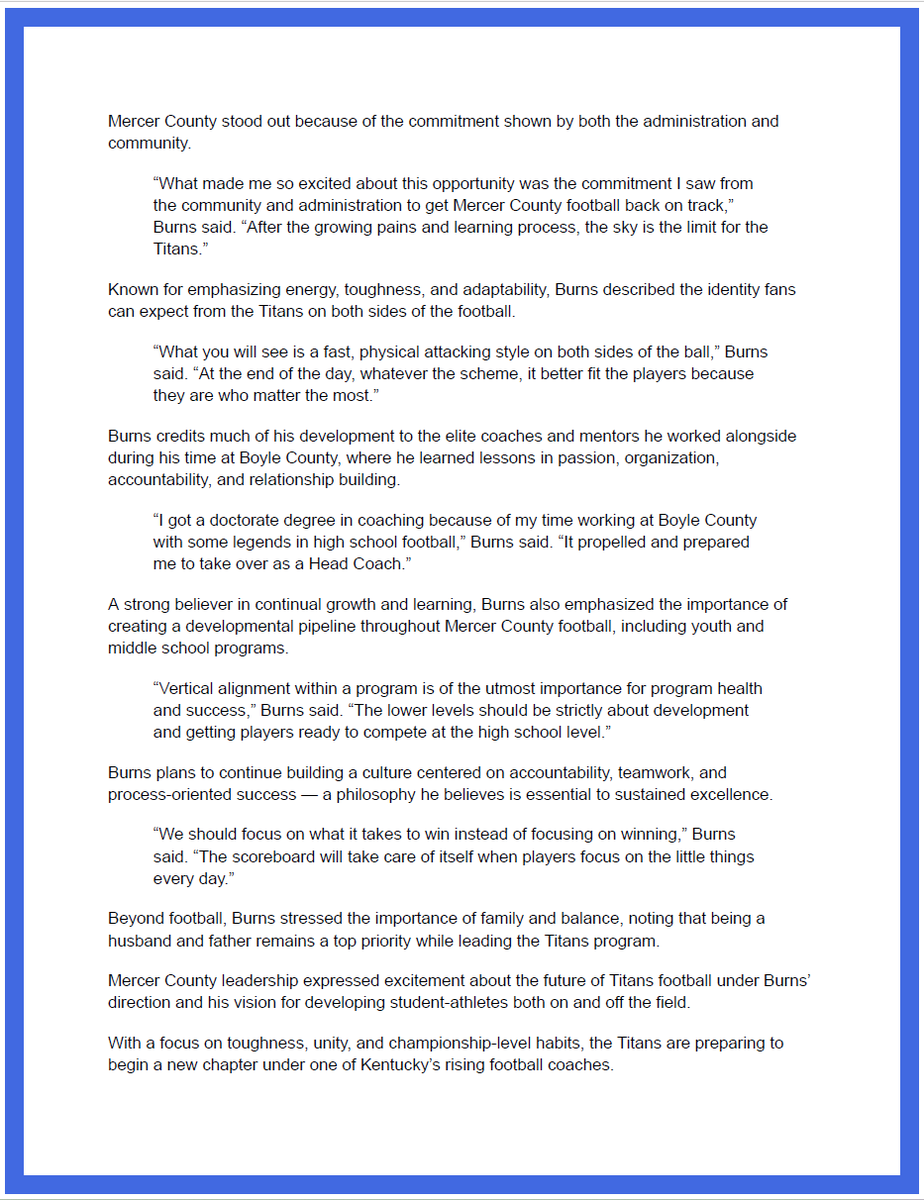 Mercer County stood out because of the commitment shown by both the administration and community.

“What made me so excited about this opportunity was the commitment I saw from the community and administration to get Mercer County football back on track,” Burns said. “After the growing pains and learning process, the sky is the limit for the Titans.”

Known for emphasizing energy, toughness, and adaptability, Burns described the identity fans can expect from the Titans on both sides of the football.

“What you will see is a fast, physical attacking style on both sides of the ball,” Burns said. “At the end of the day, whatever the scheme, it better fit the players because they are who matter the most.”

Burns credits much of his development to the elite coaches and mentors he worked alongside during his time at Boyle County, where he learned lessons in passion, organization, accountability, and relationship building.

“I got a doctorate degree in coaching because of my time working at Boyle County with some legends in high school football,” Burns said. “It propelled and prepared me to take over as a Head Coach.”

A strong believer in continual growth and learning, Burns also emphasized the importance of creating a developmental pipeline throughout Mercer County football, including youth and middle school programs.

“Vertical alignment within a program is of the utmost importance for program health and success,” Burns said. “The lower levels should be strictly about development and getting players ready to compete at the high school level.”

Burns plans to continue building a culture centered on accountability, teamwork, and process-oriented success — a philosophy he believes is essential to sustained excellence.

“We should focus on what it takes to win instead of focusing on winning,” Burns said. “The scoreboard will take care of itself when players focus on the little things every day.”

Beyond football, Burns stressed the importance of family and balance, noting that being a husband and father remains a top priority while leading the Titans program.

Mercer County leadership expressed excitement about the future of Titans football under Burns’ direction and his vision for developing student-athletes both on and off the field.

With a focus on toughness, unity, and championship-level habits, the Titans are preparing to begin a new chapter under one of Kentucky’s rising football coaches.